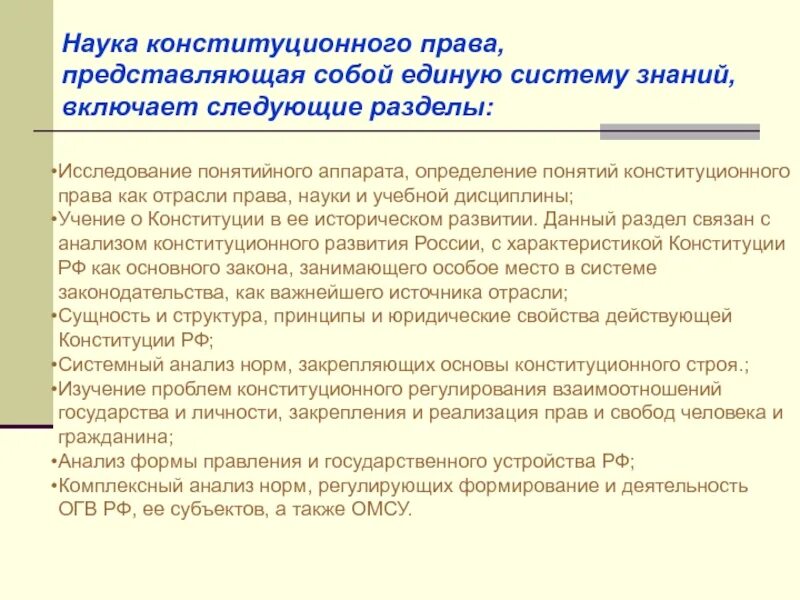 Наука конституционного права, представляющая собой единую систему знаний, включает следующие разделы:

•Исследование понятийного аппарата, определение понятий конституционного права как отрасли права, науки и учебной дисциплины;
•Учение о Конституции в ее историческом развитии. Данный раздел связан с анализом конституционного развития России, с характеристикой Конституции РФ как основного закона, занимающего особое место в системе законодательства, как важнейшего источника отрасли;
•Сущность и структура, принципы и юридические свойства действующей Конституции РФ;
•Системный анализ норм, закрепляющих основы конституционного строя.;
•Изучение проблем конституционного регулирования взаимоотношений государства и личности, закрепления и реализация прав и свобод человека и гражданина;
•Анализ формы правления и государственного устройства РФ;
•Комплексный анализ норм, регулирующих формирование и деятельность ОГВ РФ, ее субъектов, а также ОМСУ.